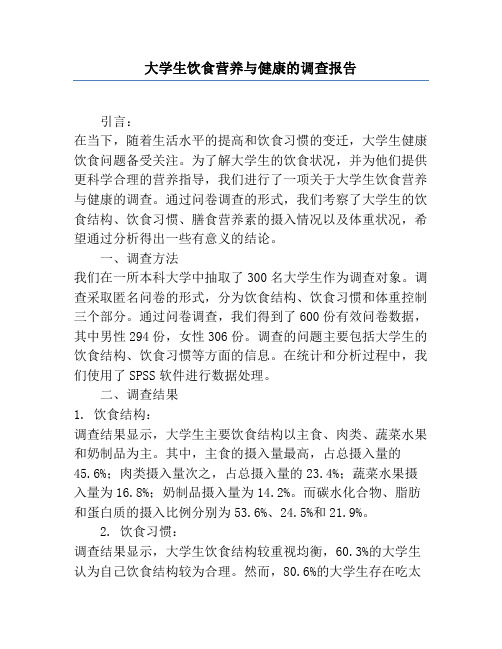 大学生饮食营养与健康的调查报告

引言：

在当下，随着生活水平的提高和饮食习惯的变迁，大学生健康饮食问题备受关注。为了解大学生的饮食状况，并为他们提供更科学合理的营养指导，我们进行了一项关于大学生饮食营养与健康的调查。通过问卷调查的形式，我们考察了大学生的饮食结构、饮食习惯、膳食营养素的摄入情况以及体重状况，希望通过分析得出一些有意义的结论。

一、调查方法

我们在一所本科大学中抽取了300名大学生作为调查对象。调查采取匿名问卷的形式，分为饮食结构、饮食习惯和体重控制三个部分。通过问卷调查，我们得到了600份有效问卷数据，其中男性294份，女性306份。调查的问题主要包括大学生的饮食结构、饮食习惯等方面的信息。在统计和分析过程中，我们使用了SPSS软件进行数据处理。

二、调查结果

1. 饮食结构：

调查结果显示，大学生主要饮食结构以主食、肉类、蔬菜水果和奶制品为主。其中，主食的摄入量最高，占总摄入量的45.6%；肉类摄入量次之，占总摄入量的23.4%；蔬菜水果摄入量为16.8%；奶制品摄入量为14.2%。而碳水化合物、脂肪和蛋白质的摄入比例分别为53.6%、24.5%和21.9%。

2. 饮食习惯：

调查结果显示，大学生饮食结构较重视均衡，60.3%的大学生认为自己饮食结构较为合理。然而，80.6%的大学生存在吃太